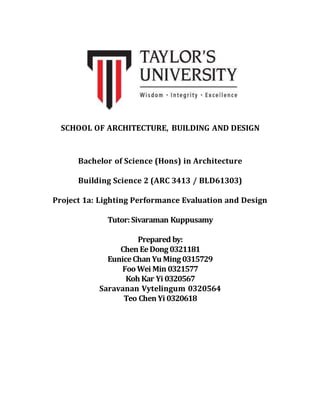 TAYLOR'S UNIVERSITY
Wisdom · Integrity · Excellence

SCHOOL OF ARCHITECTURE, BUILDING AND DESIGN

Bachelor of Science (Hons) in Architecture

Building Science 2 (ARC 3413 / BLD61303)

Project 1a: Lighting Performance Evaluation and Design

Tutor: Sivaraman Kuppusamy

Prepared by:
Chen Ee Dong 0321181
Eunice Chan Yu Ming 0315729
Foo Wei Min 0321577
Koh Kar Yi 0320567
Saravanan Vytelingum 0320564
Teo Chen Yi 0320618